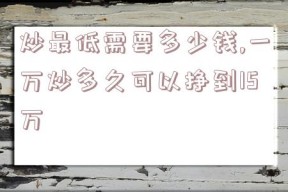 炒最低需要多少钱,一万炒多久可以挣到15万